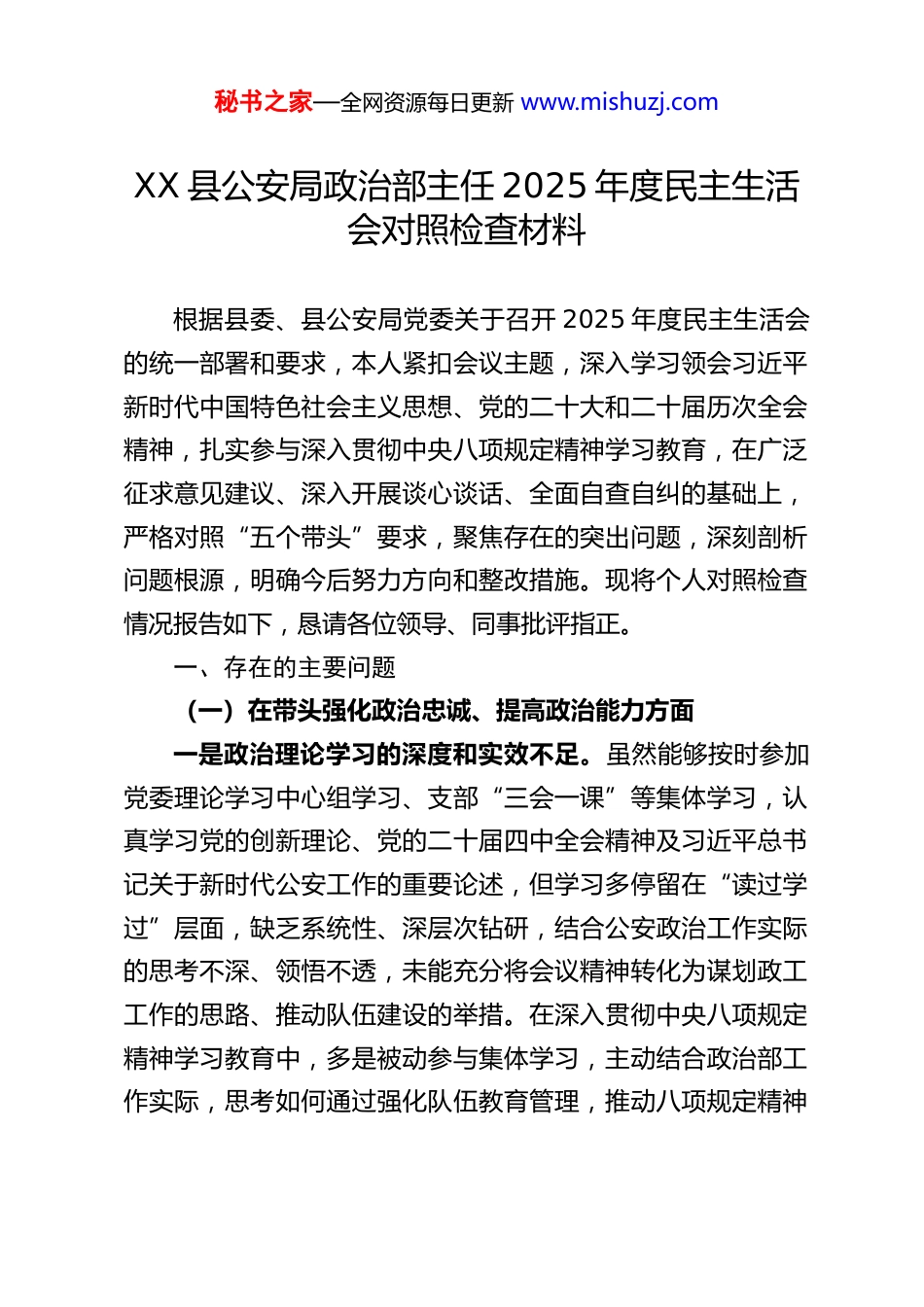 秘书之家—全网资源每日更新 www.mishuzj.com

XX 县公安局政治部主任 2025 年度民主生活会对照检查材料

根据县委、县公安局党委关于召开 2025 年度民主生活会的统一部署和要求，本人紧扣会议主题，深入学习领会习近平新时代中国特色社会主义思想、党的二十大和二十届历次全会精神，扎实参与深入贯彻中央八项规定精神学习教育，在广泛征求意见建议、深入开展谈心谈话、全面自查自纠的基础上，严格对照“五个带头”要求，聚焦存在的突出问题，深刻剖析问题根源，明确今后努力方向和整改措施。现将个人对照检查情况报告如下，恳请各位领导、同事批评指正。

一、存在的主要问题

（一）在带头强化政治忠诚、提高政治能力方面

一是政治理论学习的深度和实效不足。虽然能够按时参加党委理论学习中心组学习、支部“三会一课”等集体学习，认真学习党的创新理论、党的二十届四中全会精神及习近平总书记关于新时代公安工作的重要论述，但学习多停留在“读过学过”层面，缺乏系统性、深层次钻研，结合公安政治工作实际的思考不深、领悟不透，未能充分将会议精神转化为谋划政工工作的思路、推动队伍建设的举措。在深入贯彻中央八项规定精神学习教育中，多是被动参与集体学习，主动结合政治部工作实际，思考如何通过强化队伍教育管理，推动八项规定精神